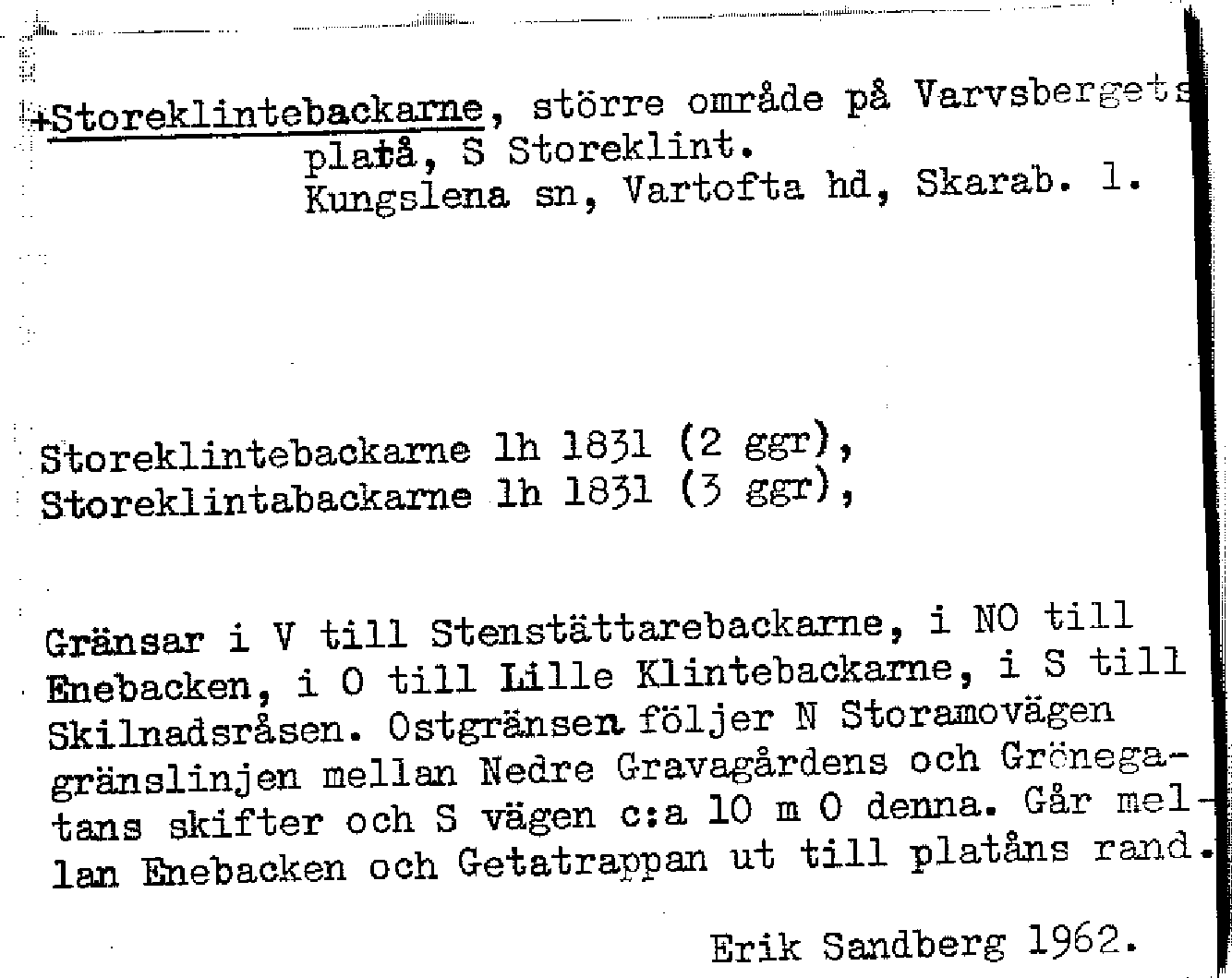 +Storeklintebackarne, större område på Varvsbergets platå, S Storeklint.
Kungslena sn, Vartofta hd, Skarab. l.

Storeklintebackarne lh 1831 (2 ggr),
Storeklintabackarne lh 1831 (3 ggr),

Gränsar i V till Stenstättarebackarne, i NO till Enebacken, i O till Lille Klintebackarne, i S till Skilnadsråsen. Ostgränsen följer N Storamovägen gränslinjen mellan Nedre Gravagårdens och Grönegatans skifter och S vägen c:a 10 m O denna. Går mellan Enebacken och Getatrappan ut till platåns rand.

Erik Sandberg 1962.